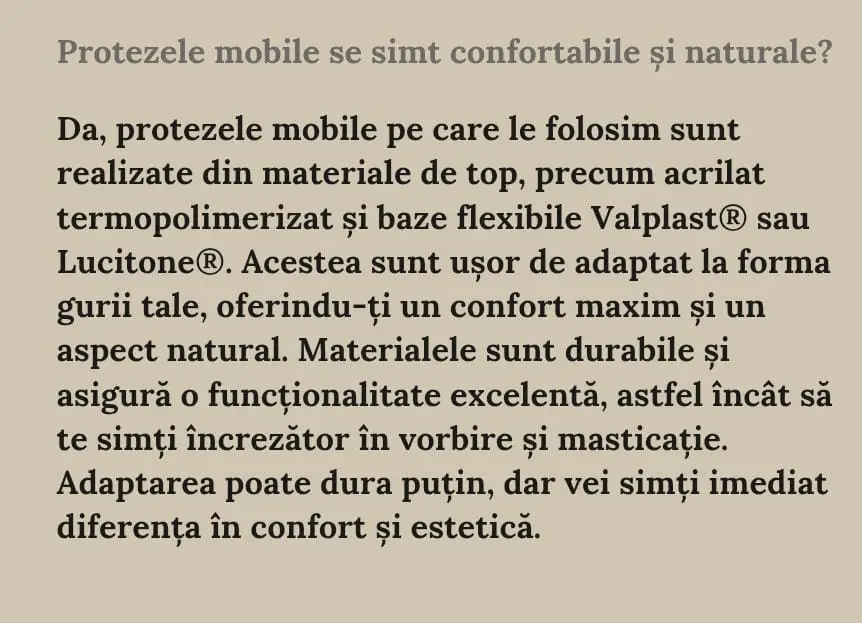 Protezele mobile se simt confortabile și naturale?

Da, protezele mobile pe care le folosim sunt realizate din materiale de top, precum acrilat termopolimerizat și baze flexibile Valplast® sau Lucitone®. Acestea sunt ușor de adaptat la forma gurii tale, oferindu-ți un confort maxim și un aspect natural. Materialele sunt durabile și asigură o funcționalitate excelentă, astfel încât să te simți încrezător în vorbire și masticație. Adaptarea poate dura puțin, dar vei simți imediat diferența în confort și estetică.